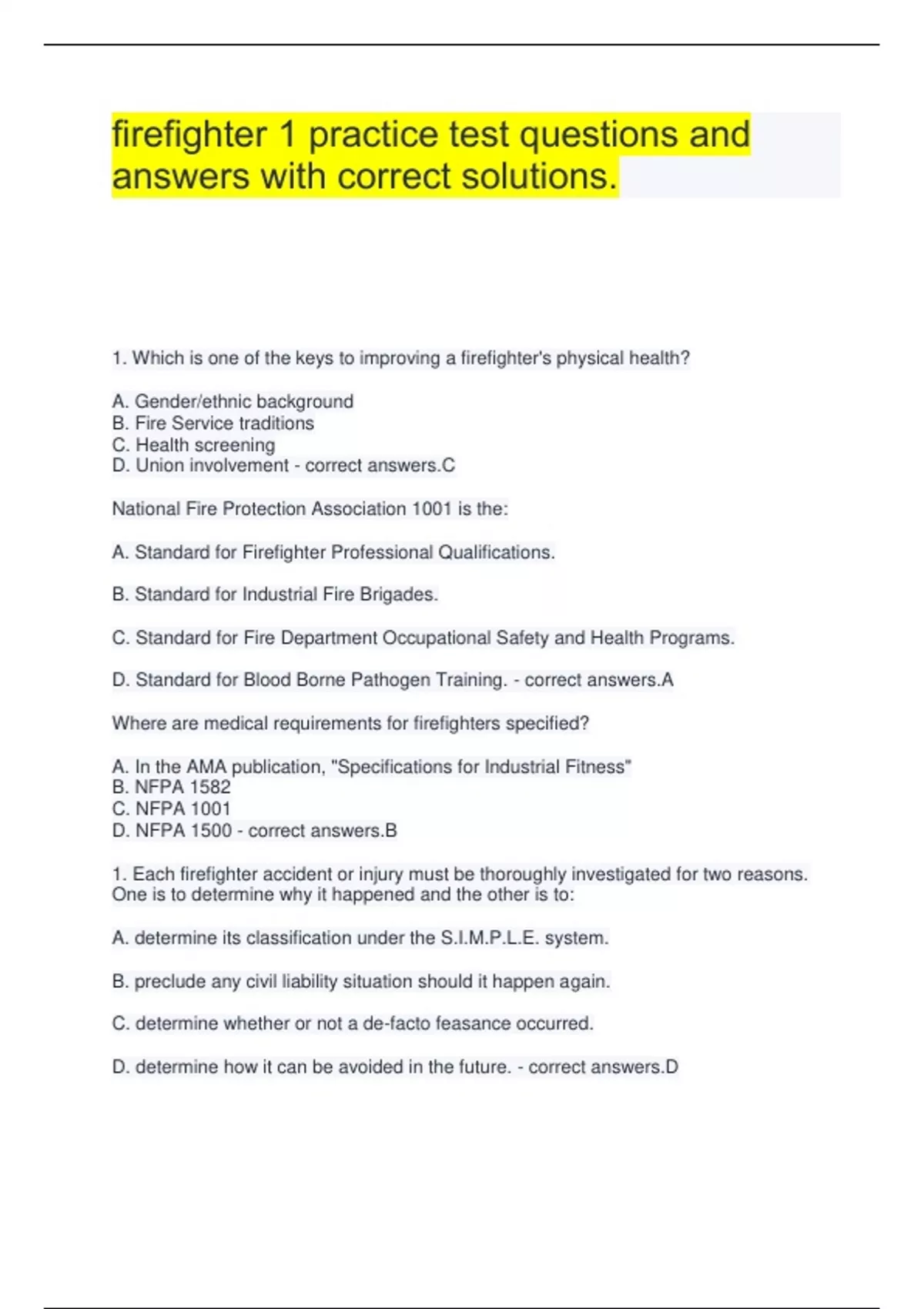 firefighter 1 practice test questions and answers with correct solutions.

1. Which is one of the keys to improving a firefighter's physical health?

A. Gender/ethnic background
B. Fire Service traditions
C. Health screening
D. Union involvement - correct answers.C

National Fire Protection Association 1001 is the:

A. Standard for Firefighter Professional Qualifications.

B. Standard for Industrial Fire Brigades.

C. Standard for Fire Department Occupational Safety and Health Programs.

D. Standard for Blood Borne Pathogen Training. - correct answers.A

Where are medical requirements for firefighters specified?

A. In the AMA publication, "Specifications for Industrial Fitness"
B. NFPA 1582
C. NFPA 1001
D. NFPA 1500 - correct answers.B

1. Each firefighter accident or injury must be thoroughly investigated for two reasons. One is to determine why it happened and the other is to:

A. determine its classification under the S.I.M.P.L.E. system.

B. preclude any civil liability situation should it happen again.

C. determine whether or not a de-facto feasance occurred.

D. determine how it can be avoided in the future. - correct answers.D